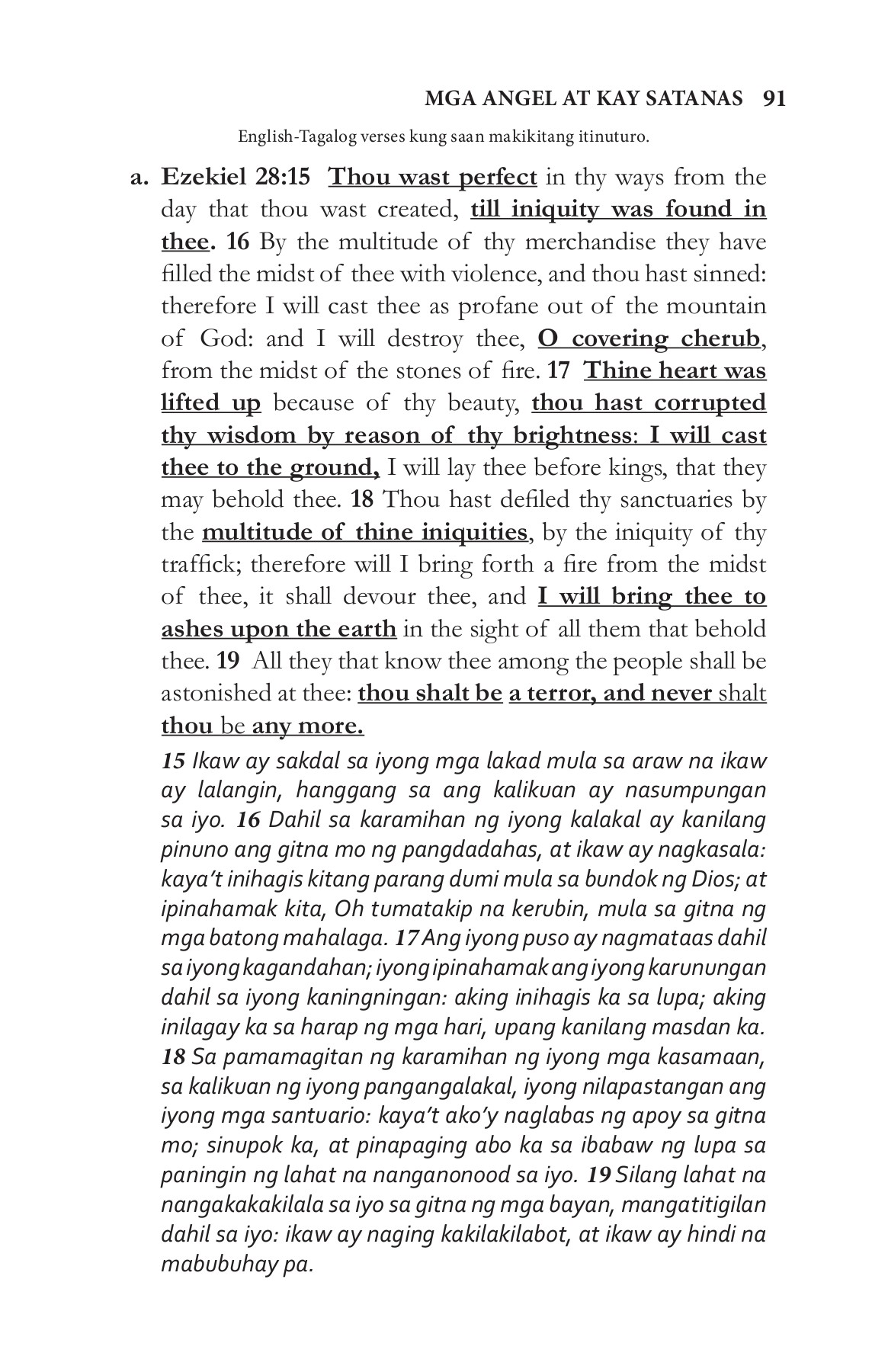 MGA ANGEL AT KAY SATANAS 91

English-Tagalog verses kung saan makikitang itinuturo.

a. Ezekiel 28:15 Thou wast perfect in thy ways from the day that thou wast created, till iniquity was found in thee. 16 By the multitude of thy merchandise they have filled the midst of thee with violence, and thou hast sinned: therefore I will cast thee as profane out of the mountain of God: and I will destroy thee, O covering cherub, from the midst of the stones of fire. 17 Thine heart was lifted up because of thy beauty, thou hast corrupted thy wisdom by reason of thy brightness: I will cast thee to the ground, I will lay thee before kings, that they may behold thee. 18 Thou hast defiled thy sanctuaries by the multitude of thine iniquities, by the iniquity of thy traffick; therefore will I bring forth a fire from the midst of thee, it shall devour thee, and I will bring thee to ashes upon the earth in the sight of all them that behold thee. 19 All they that know thee among the people shall be astonished at thee: thou shalt be a terror, and never shalt thou be any more.

15 Ikaw ay sakdal sa iyong mga lakad mula sa araw na ikaw ay lalangin, hanggang sa ang kalikuan ay nasumpungan sa iyo. 16 Dahil sa karamihan ng iyong kalakal ay kanilang pinuno ang gitna mo ng pangdadahas, at ikaw ay nagkasala: kaya't inihagis kitang parang dumi mula sa bundok ng Dios; at ipinahamak kita, Oh tumatakip na kerubin, mula sa gitna ng mga batong mahalaga. 17 Ang iyong puso ay nagmataas dahil sa iyong kagandahan; iyong ipinahamak ang iyong karunungan dahil sa iyong kaningningan: aking inihagis ka sa lupa; aking inilagay ka sa harap ng mga hari, upang kanilang masdan ka. 18 Sa pamamagitan ng karamihan ng iyong mga kasamaan, sa kalikuan ng iyong pangangalakal, iyong nilapastangan ang iyong mga santuario: kaya't ako'y naglabas ng apoy sa gitna mo; sinupok ka, at pinapaging abo ka sa ibabaw ng lupa sa paningin ng lahat na nanganonood sa iyo. 19 Silang lahat na nangakakakilala sa iyo sa gitna ng mga bayan, mangatitigilan dahil sa iyo: ikaw ay naging kakilakilabot, at ikaw ay hindi na mabubuhay pa.